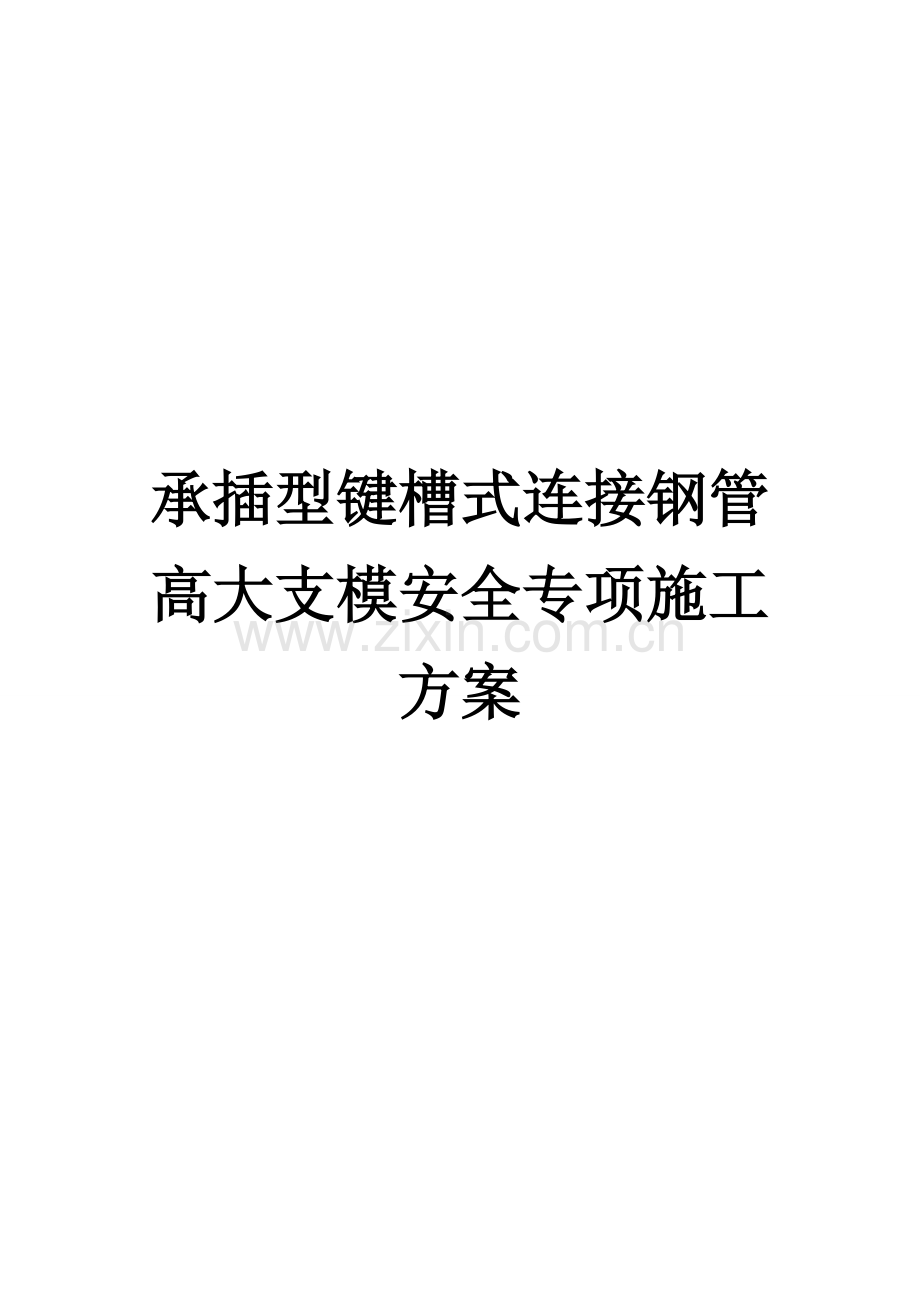 承插型键槽式连接钢管高大支模安全专项施工方案

www.zixin.com.cn